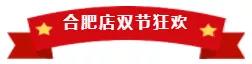 合肥店双节狂欢